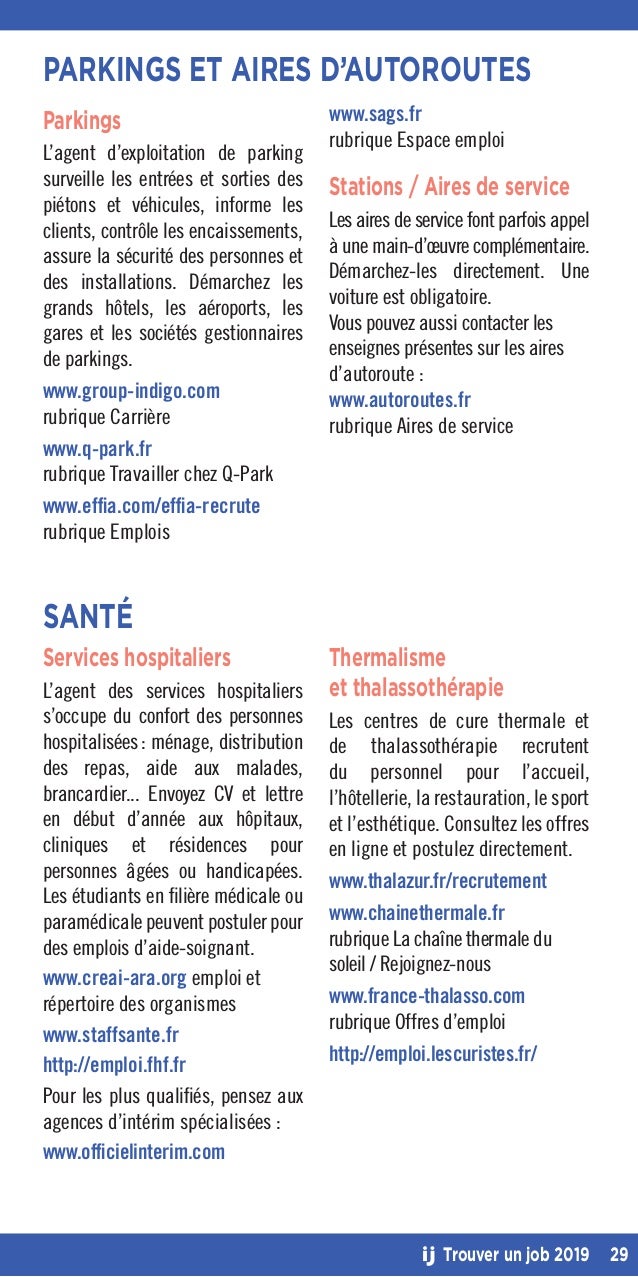 PARKINGS ET AIRES D'AUTOROUTES

Parkings

L'agent d'exploitation de parking surveille les entrées et sorties des piétons et véhicules, informe les clients, contrôle les encaissements, assure la sécurité des personnes et des installations. Démarchez les grands hôtels, les aéroports, les gares et les sociétés gestionnaires de parkings.

www.group-indigo.com
rubrique Carrière

www.q-park.fr
rubrique Travailler chez Q-Park

www.effia.com/effia-recrute
rubrique Emplois

www.sags.fr
rubrique Espace emploi

Stations / Aires de service

Les aires de service font parfois appel à une main-d'œuvre complémentaire. Démarchez-les directement. Une voiture est obligatoire.
Vous pouvez aussi contacter les enseignes présentes sur les aires d'autoroute :
www.autoroutes.fr
rubrique Aires de service

SANTÉ

Services hospitaliers

L'agent des services hospitaliers s'occupe du confort des personnes hospitalisées : ménage, distribution des repas, aide aux malades, brancardier... Envoyez CV et lettre en début d'année aux hôpitaux, cliniques et résidences pour personnes âgées ou handicapées. Les étudiants en filière médicale ou paramédicale peuvent postuler pour des emplois d'aide-soignant.

www.creai-ara.org emploi et répertoire des organismes

www.staffsante.fr

http://emploi.fhf.fr

Pour les plus qualifiés, pensez aux agences d'intérim spécialisées :
www.officielinterim.com

Thermalisme et thalassothérapie

Les centres de cure thermale et de thalassothérapie recrutent du personnel pour l'accueil, l'hôtellerie, la restauration, le sport et l'esthétique. Consultez les offres en ligne et postulez directement.

www.thalazur.fr/recrutement

www.chainethermale.fr
rubrique La chaîne thermale du soleil / Rejoignez-nous

www.france-thalasso.com
rubrique Offres d'emploi

http://emploi.lescuristes.fr/

ij Trouver un job 2019 29